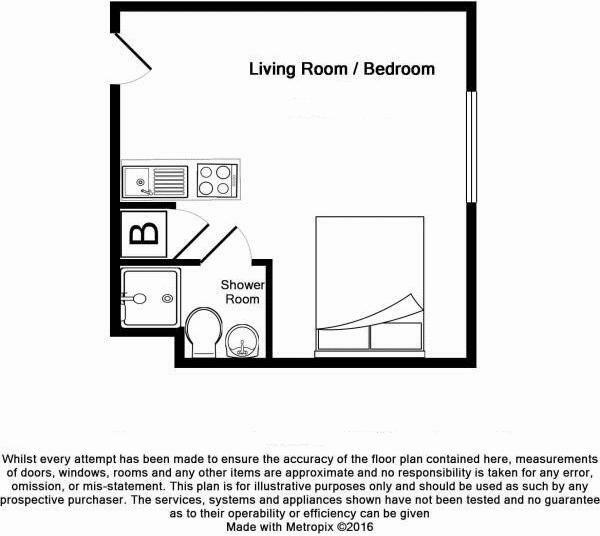 Living Room / Bedroom

B

Shower Room

Whilst every attempt has been made to ensure the accuracy of the floor plan contained here, measurements of doors, windows, rooms and any other items are approximate and no responsibility is taken for any error, omission, or mis-statement. This plan is for illustrative purposes only and should be used as such by any prospective purchaser. The services, systems and appliances shown have not been tested and no guarantee as to their operability or efficiency can be given
Made with Metropix ©2016